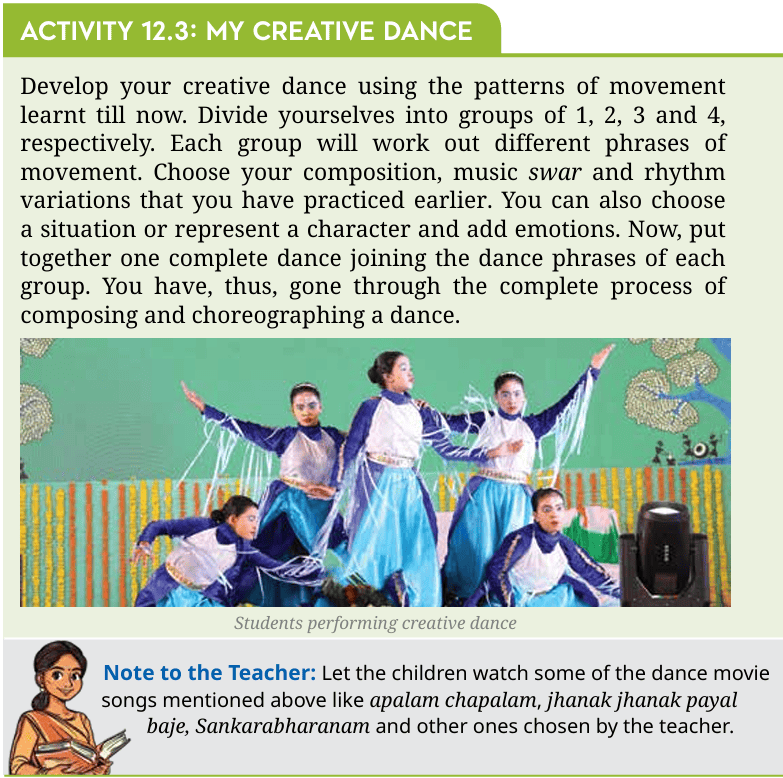 ACTIVITY 12.3: MY CREATIVE DANCE

Develop your creative dance using the patterns of movement learnt till now. Divide yourselves into groups of 1, 2, 3 and 4, respectively. Each group will work out different phrases of movement. Choose your composition, music swar and rhythm variations that you have practiced earlier. You can also choose a situation or represent a character and add emotions. Now, put together one complete dance joining the dance phrases of each group. You have, thus, gone through the complete process of composing and choreographing a dance.

Students performing creative dance

Note to the Teacher: Let the children watch some of the dance movie songs mentioned above like apalam chapalam, jhanak jhanak payal baje, Sankarabharanam and other ones chosen by the teacher.